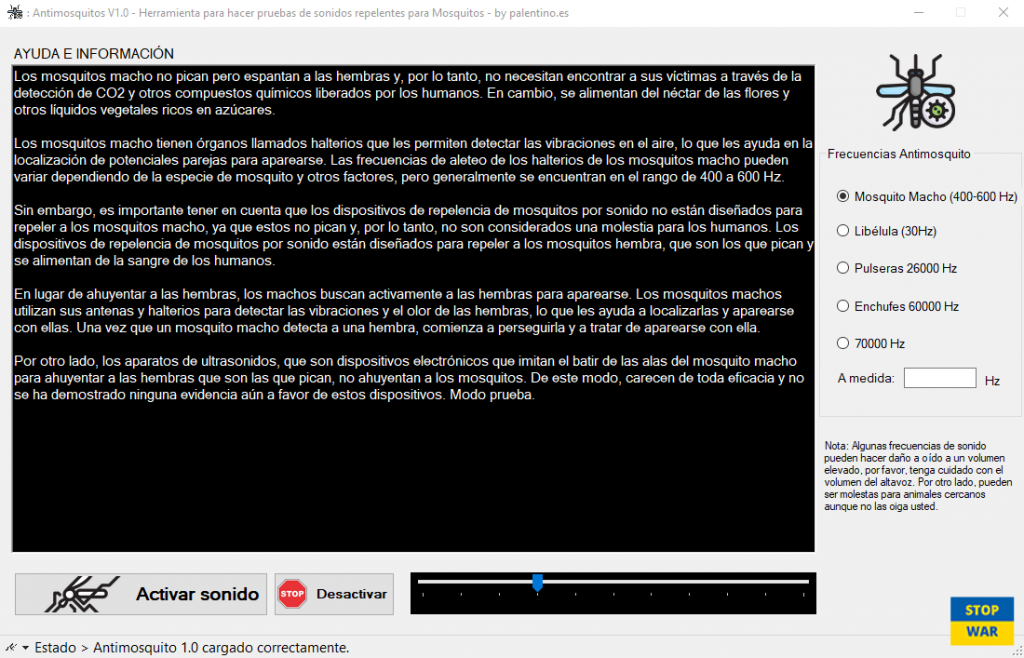 : Antimosquitos V1.0 - Herramienta para hacer pruebas de sonidos repelentes para Mosquitos - by palentino.es

AYUDA E INFORMACIÓN

Los mosquitos macho no pican pero espantan a las hembras y, por lo tanto, no necesitan encontrar a sus víctimas a través de la detección de CO2 y otros compuestos químicos liberados por los humanos. En cambio, se alimentan del néctar de las flores y otros líquidos vegetales ricos en azúcares.

Los mosquitos macho tienen órganos llamados halterios que les permiten detectar las vibraciones en el aire, lo que les ayuda en la localización de potenciales parejas para aparearse. Las frecuencias de aleteo de los halterios de los mosquitos macho pueden variar dependiendo de la especie de mosquito y otros factores, pero generalmente se encuentran en el rango de 400 a 600 Hz.

Sin embargo, es importante tener en cuenta que los dispositivos de repelencia de mosquitos por sonido no están diseñados para repeler a los mosquitos macho, ya que estos no pican y, por lo tanto, no son considerados una molestia para los humanos. Los dispositivos de repelencia de mosquitos por sonido están diseñados para repeler a los mosquitos hembra, que son los que pican y se alimentan de la sangre de los humanos.

En lugar de ahuyentar a las hembras, los machos buscan activamente a las hembras para aparearse. Los mosquitos machos utilizan sus antenas y halterios para detectar las vibraciones y el olor de las hembras, lo que les ayuda a localizarlas y aparearse con ellas. Una vez que un mosquito macho detecta a una hembra, comienza a perseguirla y a tratar de aparearse con ella.

Por otro lado, los aparatos de ultrasonidos, que son dispositivos electrónicos que imitan el batir de las alas del mosquito macho para ahuyentar a las hembras que son las que pican, no ahuyentan a los mosquitos. De este modo, carecen de toda eficacia y no se ha demostrado ninguna evidencia aún a favor de estos dispositivos. Modo prueba.

Frecuencias Antimosquito

Mosquito Macho (400-600 Hz)

Libélula (30Hz)

Pulseras 26000 Hz

Enchufes 60000 Hz

70000 Hz

A medida: Hz

Nota: Algunas frecuencias de sonido pueden hacer daño a oído a un volumen elevado, por favor, tenga cuidado con el volumen del altavoz. Por otro lado, pueden ser molestas para animales cercanos aunque no las oiga usted.

Activar sonido

STOP Desactivar

STOP WAR

Estado > Antimosquito 1.0 cargado correctamente.